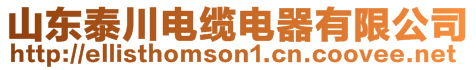 山东泰川电缆电器有限公司
http://ellisthomson1.cn.coovee.net